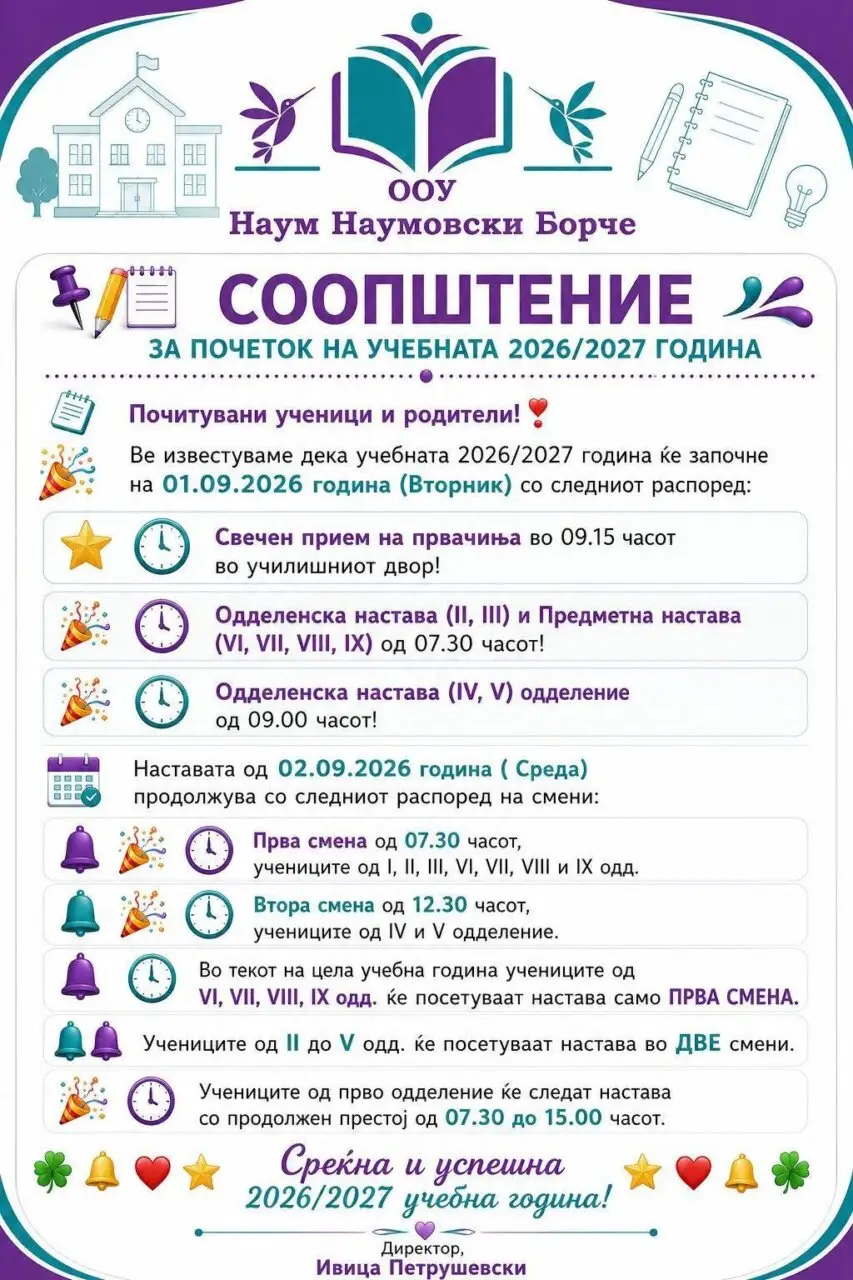 ООУ
Наум Наумовски Борче

СООПШТЕНИЕ
ЗА ПОЧЕТОК НА УЧЕБНАТА 2026/2027 ГОДИНА

Почитувани ученици и родители!

Ве известуваме дека учебната 2026/2027 година ќе започне на 01.09.2026 година (Вторник) со следниот распоред:

Свечен прием на првачиња во 09.15 часот во училишниот двор!

Одделенска настава (II, III) и Предметна настава (VI, VII, VIII, IX) од 07.30 часот!

Одделенска настава (IV, V) одделение од 09.00 часот!

Наставата од 02.09.2026 година ( Среда) продолжува со следниот распоред на смени:

Прва смена од 07.30 часот, учениците од I, II, III, VI, VII, VIII и IX одд.

Втора смена од 12.30 часот, учениците од IV и V одделение.

Во текот на цела учебна година учениците од VI, VII, VIII, IX одд. ќе посетуваат настава само ПРВА СМЕНА.

Учениците од II до V одд. ќе посетуваат настава во ДВЕ смени.

Учениците од прво одделение ќе следат настава со продолжен престој од 07.30 до 15.00 часот.

Среќна и успешна 2026/2027 учебна година!

Директор,
Ивица Петрушевски